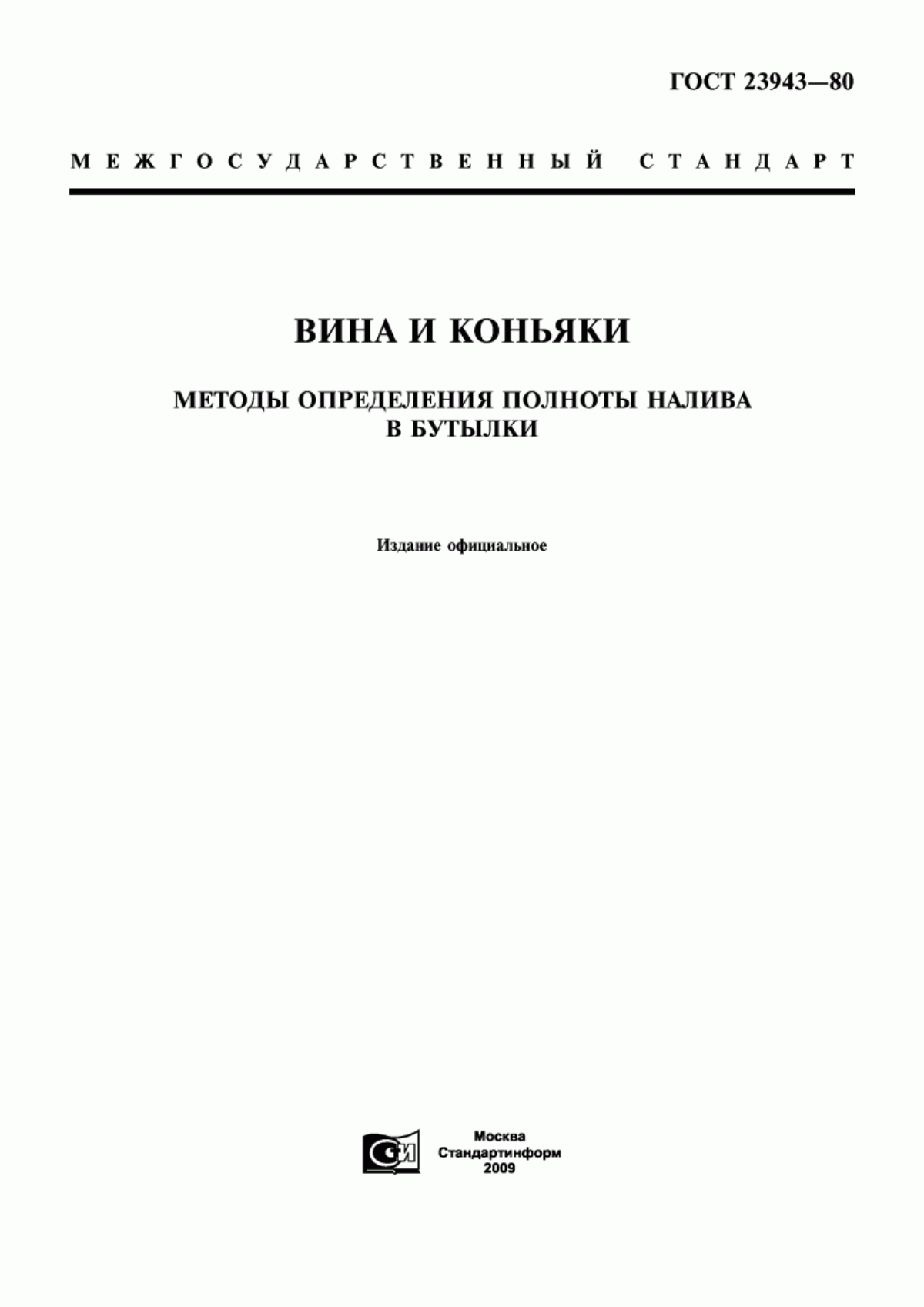 ГОСТ 23943—80

МЕЖГОСУДАРСТВЕННЫЙ СТАНДАРТ

ВИНА И КОНЬЯКИ

МЕТОДЫ ОПРЕДЕЛЕНИЯ ПОЛНОТЫ НАЛИВА В БУТЫЛКИ

Издание официальное

СИ

Москва
Стандартинформ
2009